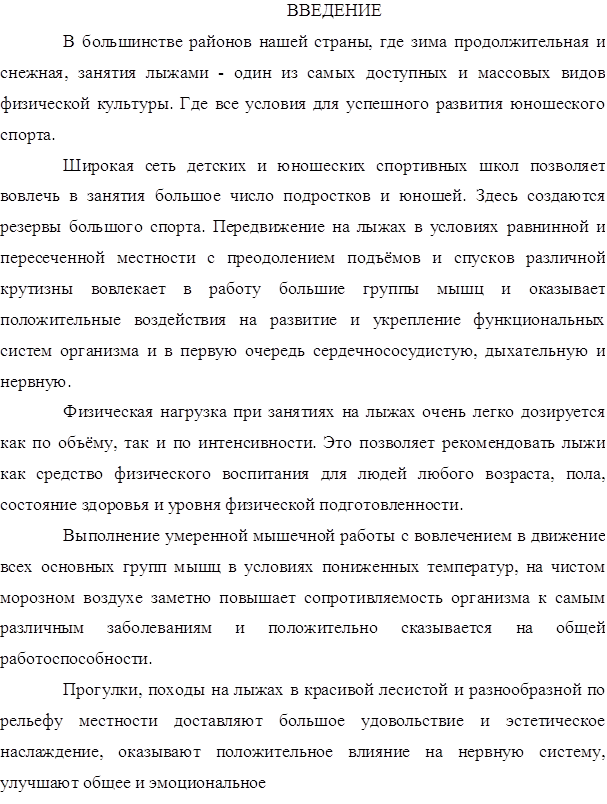 ВВЕДЕНИЕ

В большинстве районов нашей страны, где зима продолжительная и снежная, занятия лыжами - один из самых доступных и массовых видов физической культуры. Где все условия для успешного развития юношеского спорта.

Широкая сеть детских и юношеских спортивных школ позволяет вовлечь в занятия большое число подростков и юношей. Здесь создаются резервы большого спорта. Передвижение на лыжах в условиях равнинной и пересеченной местности с преодолением подъёмов и спусков различной крутизны вовлекает в работу большие группы мышц и оказывает положительные воздействия на развитие и укрепление функциональных систем организма и в первую очередь сердечнососудистую, дыхательную и нервную.

Физическая нагрузка при занятиях на лыжах очень легко дозируется как по объёму, так и по интенсивности. Это позволяет рекомендовать лыжи как средство физического воспитания для людей любого возраста, пола, состояние здоровья и уровня физической подготовленности.

Выполнение умеренной мышечной работы с вовлечением в движение всех основных групп мышц в условиях пониженных температур, на чистом морозном воздухе заметно повышает сопротивляемость организма к самым различным заболеваниям и положительно сказывается на общей работоспособности.

Прогулки, походы на лыжах в красивой лесистой и разнообразной по рельефу местности доставляют большое удовольствие и эстетическое наслаждение, оказывают положительное влияние на нервную систему, улучшают общее и эмоциональное